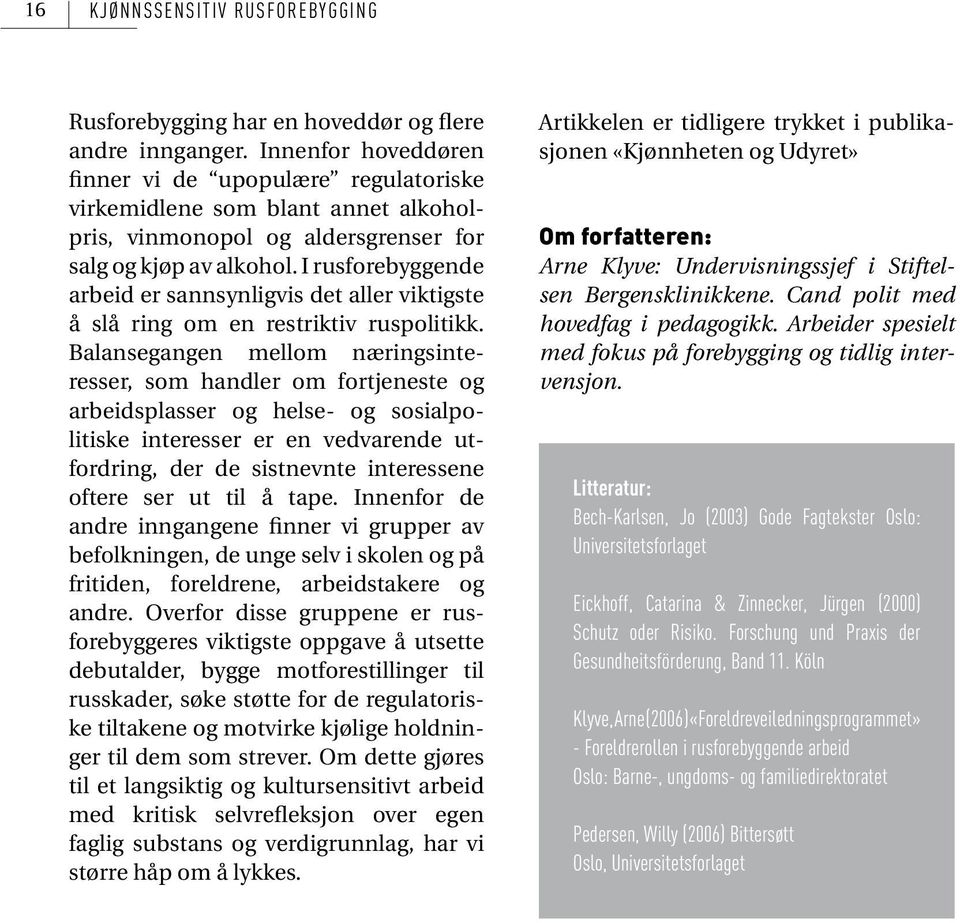 16 KJØNNSSENSITIV RUSFOREBYGGING

Rusforebygging har en hoveddør og flere andre innganger. Innenfor hoveddøren finner vi de “upopulære” regulatoriske virkemidlene som blant annet alkoholpris, vinmonopol og aldersgrenser for salg og kjøp av alkohol. I rusforebyggende arbeid er sannsynligvis det aller viktigste å slå ring om en restriktiv ruspolitikk. Balansegangen mellom næringsinteresser, som handler om fortjeneste og arbeidsplasser og helse- og sosialpolitiske interesser er en vedvarende utfordring, der de sistnevnte interessene oftere ser ut til å tape. Innenfor de andre inngangene finner vi grupper av befolkningen, de unge selv i skolen og på fritiden, foreldrene, arbeidstakere og andre. Overfor disse gruppene er rusforebyggeres viktigste oppgave å utsette debutalder, bygge motforestillinger til russkader, søke støtte for de regulatoriske tiltakene og motvirke kjølige holdninger til dem som strever. Om dette gjøres til et langsiktig og kultursensitivt arbeid med kritisk selvrefleksjon over egen faglig substans og verdigrunnlag, har vi større håp om å lykkes.

Artikkelen er tidligere trykket i publikasjonen «Kjønnheten og Udyret»

Om forfatteren:
Arne Klyve: Undervisningssjef i Stiftelsen Bergensklinikkene. Cand polit med hovedfag i pedagogikk. Arbeider spesielt med fokus på forebygging og tidlig intervensjon.

Litteratur:
Bech-Karlsen, Jo (2003) Gode Fagtekster Oslo: Universitetsforlaget

Eickhoff, Catarina & Zinnecker, Jürgen (2000) Schutz oder Risiko. Forschung und Praxis der Gesundheitsförderung, Band 11. Köln

Klyve,Arne(2006)«Foreldreveiledningsprogrammet» - Foreldrerollen i rusforebyggende arbeid
Oslo: Barne-, ungdoms- og familiedirektoratet

Pedersen, Willy (2006) Bittersøtt
Oslo, Universitetsforlaget